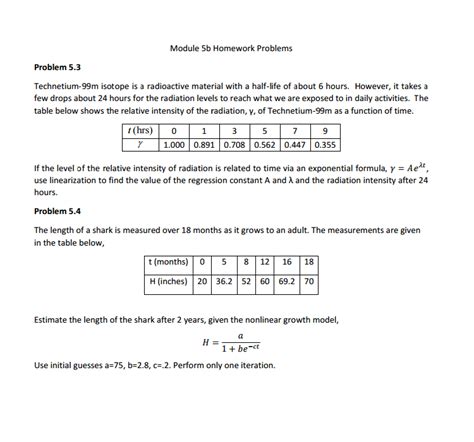 Module 5b Homework Problems

Problem 5.3

Technetium-99m isotope is a radioactive material with a half-life of about 6 hours. However, it takes a few drops about 24 hours for the radiation levels to reach what we are exposed to in daily activities. The table below shows the relative intensity of the radiation, γ, of Technetium-99m as a function of time.

| $t$ (hrs) | 0 | 1 | 3 | 5 | 7 | 9 |
|---|---|---|---|---|---|---|
| $\gamma$ | 1.000 | 0.891 | 0.708 | 0.562 | 0.447 | 0.355 |

If the level of the relative intensity of radiation is related to time via an exponential formula, $\gamma = Ae^{\lambda t}$, use linearization to find the value of the regression constant A and λ and the radiation intensity after 24 hours.

Problem 5.4

The length of a shark is measured over 18 months as it grows to an adult. The measurements are given in the table below,

| t (months) | 0 | 5 | 8 | 12 | 16 | 18 |
|---|---|---|---|---|---|---|
| H (inches) | 20 | 36.2 | 52 | 60 | 69.2 | 70 |

Estimate the length of the shark after 2 years, given the nonlinear growth model,

$H = \frac{a}{1 + be^{-ct}}$

Use initial guesses a=75, b=2.8, c=.2. Perform only one iteration.